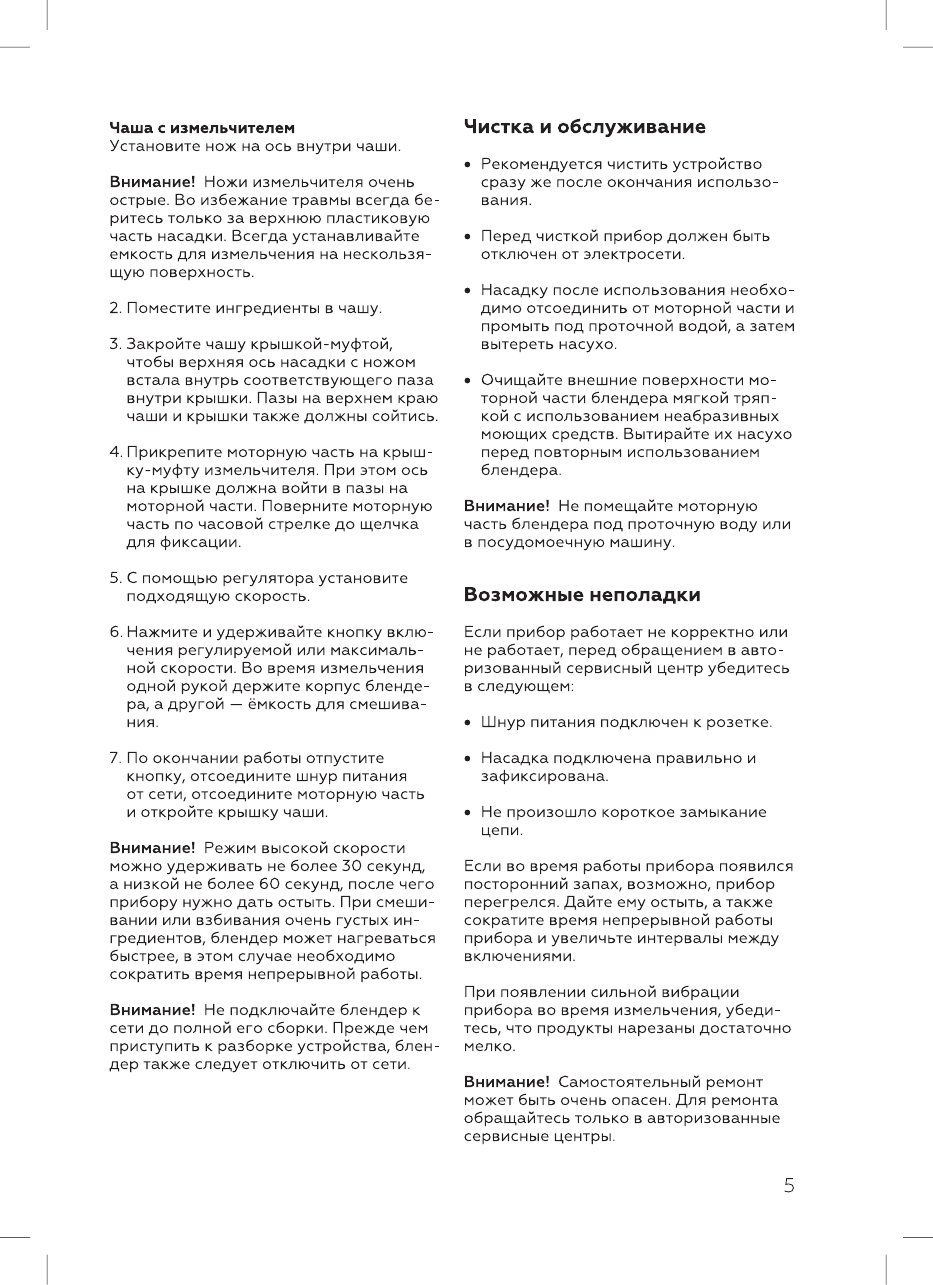 Чаша с измельчителем
Установите нож на ось внутри чаши.

Внимание! Ножи измельчителя очень острые. Во избежание травмы всегда беритесь только за верхнюю пластиковую часть насадки. Всегда устанавливайте емкость для измельчения на нескользящую поверхность.

2. Поместите ингредиенты в чашу.

3. Закройте чашу крышкой-муфтой, чтобы верхняя ось насадки с ножом встала внутрь соответствующего паза внутри крышки. Пазы на верхнем краю чаши и крышки также должны сойтись.

4. Прикрепите моторную часть на крышку-муфту измельчителя. При этом ось на крышке должна войти в пазы на моторной части. Поверните моторную часть по часовой стрелке до щелчка для фиксации.

5. С помощью регулятора установите подходящую скорость.

6. Нажмите и удерживайте кнопку включения регулируемой или максимальной скорости. Во время измельчения одной рукой держите корпус блендера, а другой — ёмкость для смешивания.

7. По окончании работы отпустите кнопку, отсоедините шнур питания от сети, отсоедините моторную часть и откройте крышку чаши.

Внимание! Режим высокой скорости можно удерживать не более 30 секунд, а низкой не более 60 секунд, после чего прибору нужно дать остыть. При смешивании или взбивания очень густых ингредиентов, блендер может нагреваться быстрее, в этом случае необходимо сократить время непрерывной работы.

Внимание! Не подключайте блендер к сети до полной его сборки. Прежде чем приступить к разборке устройства, блендер также следует отключить от сети.

Чистка и обслуживание

• Рекомендуется чистить устройство сразу же после окончания использования.

• Перед чисткой прибор должен быть отключен от электросети.

• Насадку после использования необходимо отсоединить от моторной части и промыть под проточной водой, а затем вытереть насухо.

• Очищайте внешние поверхности моторной части блендера мягкой тряпкой с использованием неабразивных моющих средств. Вытирайте их насухо перед повторным использованием блендера.

Внимание! Не помещайте моторную часть блендера под проточную воду или в посудомоечную машину.

Возможные неполадки

Если прибор работает не корректно или не работает, перед обращением в авторизованный сервисный центр убедитесь в следующем:

• Шнур питания подключен к розетке.

• Насадка подключена правильно и зафиксирована.

• Не произошло короткое замыкание цепи.

Если во время работы прибора появился посторонний запах, возможно, прибор перегрелся. Дайте ему остыть, а также сократите время непрерывной работы прибора и увеличьте интервалы между включениями.

При появлении сильной вибрации прибора во время измельчения, убедитесь, что продукты нарезаны достаточно мелко.

Внимание! Самостоятельный ремонт может быть очень опасен. Для ремонта обращайтесь только в авторизованные сервисные центры.

5